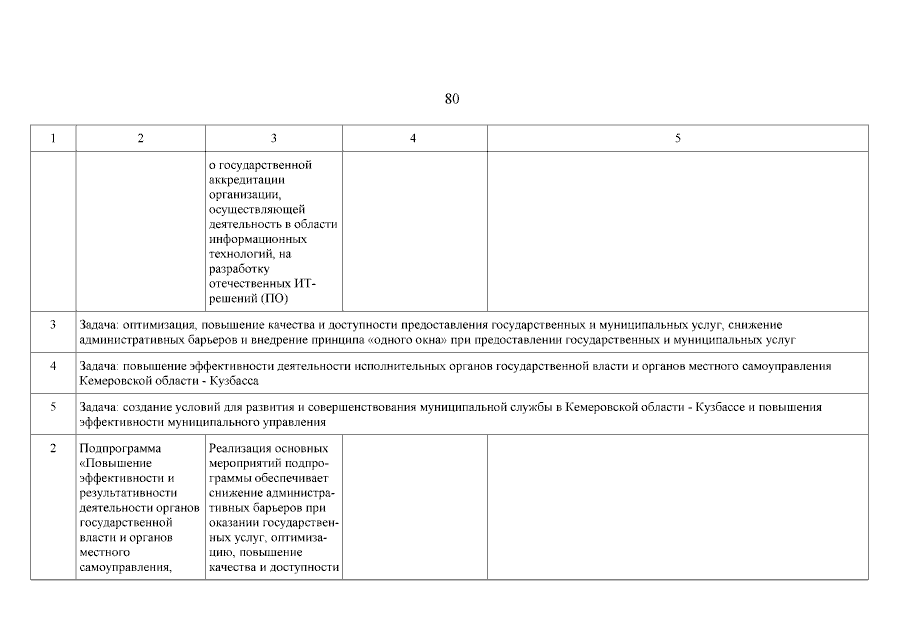 80

| 1 | 2 | 3 | 4 | 5 |
|---|---|---|---|---|
| | | о государственной аккредитации организации, осуществляющей деятельность в области информационных технологий, на разработку отечественных ИТ-решений (ПО) | | |
| 3 | Задача: оптимизация, повышение качества и доступности предоставления государственных и муниципальных услуг, снижение административных барьеров и внедрение принципа «одного окна» при предоставлении государственных и муниципальных услуг | | | |
| 4 | Задача: повышение эффективности деятельности исполнительных органов государственной власти и органов местного самоуправления Кемеровской области - Кузбасса | | | |
| 5 | Задача: создание условий для развития и совершенствования муниципальной службы в Кемеровской области - Кузбассе и повышения эффективности муниципального управления | | | |
| 2 | Подпрограмма «Повышение эффективности и результативности деятельности органов государственной власти и органов местного самоуправления, | Реализация основных мероприятий подпрограммы обеспечивает снижение административных барьеров при оказании государственных услуг, оптимизацию, повышение качества и доступности | | |